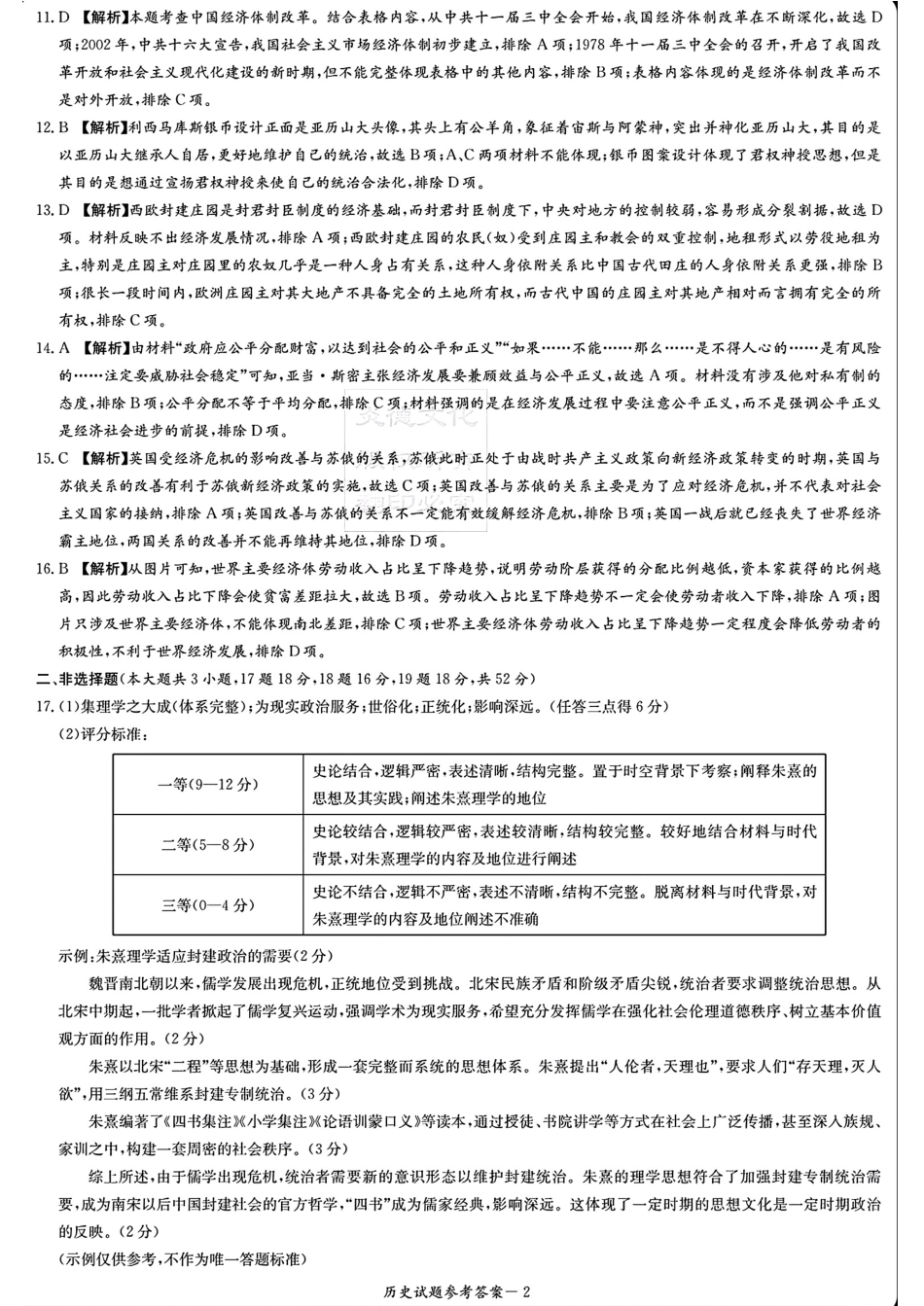 11. D 【解析】本题考查中国经济体制改革。结合表格内容，从中共十一届三中全会开始，我国经济体制改革在不断深化，故选D项；2002年，中共十六大宣告，我国社会主义市场经济体制初步建立，排除A项；1978年十一届三中全会的召开，开启了我国改革开放和社会主义现代化建设的新时期，但不能完整体现表格中的其他内容，排除B项；表格内容体现的是经济体制改革而不是对外开放，排除C项。

12. B 【解析】利西马库斯银币设计正面是亚历山大头像，其头上有公羊角，象征着宙斯与阿蒙神，突出并神化亚历山大，其目的是以亚历山大继承人自居，更好地维护自己的统治，故选B项；A、C两项材料不能体现；银币图案设计体现了君权神授思想，但是其目的是想通过宣扬君权神授来使自己的统治合法化，排除D项。

13. D 【解析】西欧封建庄园是封君封臣制度的经济基础，而封君封臣制度下，中央对地方的控制较弱，容易形成分裂割据，故选D项。材料反映不出经济发展情况，排除A项；西欧封建庄园的农民(奴)受到庄园主和教会的双重控制，地租形式以劳役地租为主，特别是庄园主对庄园里的农奴几乎是一种人身占有关系，这种人身依附关系比中国古代田庄的人身依附关系更强，排除B项；很长一段时间内，欧洲庄园主对其大地产不具备完全的土地所有权，而古代中国的庄园主对其地产相对而言拥有完全的所有权，排除C项。

14. A 【解析】由材料“政府应公平分配财富，以达到社会的公平和正义”“如果……不能……那么……是不得人心的……是有风险的……注定要威胁社会稳定”可知，亚当·斯密主张经济发展要兼顾效益与公平正义，故选A项。材料没有涉及他对私有制的态度，排除B项；公平分配不等于平均分配，排除C项；材料强调的是在经济发展过程中要注意公平正义，而不是强调公平正义是经济社会进步的前提，排除D项。

15. C 【解析】英国受经济危机的影响改善与苏俄的关系，苏俄此时正处于由战时共产主义政策向新经济政策转变的时期，英国与苏俄关系的改善有利于苏俄新经济政策的实施，故选C项；英国改善与苏俄的关系主要是为了应对经济危机，并不代表对社会主义国家的接纳，排除A项；英国改善与苏俄的关系不一定能有效缓解经济危机，排除B项；英国一战后就已经丧失了世界经济霸主地位，两国关系的改善并不能再维持其地位，排除D项。

16. B 【解析】从图片可知，世界主要经济体劳动收入占比呈下降趋势，说明劳动阶层获得的分配比例越低，资本家获得的比例越高，因此劳动收入占比下降会使贫富差距拉大，故选B项。劳动收入占比呈下降趋势不一定会使劳动者收入下降，排除A项；图片只涉及世界主要经济体，不能体现南北差距，排除C项；世界主要经济体劳动收入占比呈下降趋势一定程度会降低劳动者的积极性，不利于世界经济发展，排除D项。

二、非选择题(本大题共3小题，17题18分，18题16分，19题18分，共52分)

17. (1)集理学之大成(体系完整)；为现实政治服务；世俗化；正统化；影响深远。(任答三点得6分)

(2)评分标准：

| 一等(9—12分) | 史论结合，逻辑严密，表述清晰，结构完整。置于时空背景下考察；阐释朱熹的思想及其实践；阐述朱熹理学的地位 |
|---|---|
| 二等(5—8分) | 史论较结合，逻辑较严密，表述较清晰，结构较完整。较好地结合材料与时代背景，对朱熹理学的内容及地位进行阐述 |
| 三等(0—4分) | 史论不结合，逻辑不严密，表述不清晰，结构不完整。脱离材料与时代背景，对朱熹理学的内容及地位阐述不准确 |

示例：朱熹理学适应封建政治的需要(2分)

魏晋南北朝以来，儒学发展出现危机，正统地位受到挑战。北宋民族矛盾和阶级矛盾尖锐，统治者要求调整统治思想。从北宋中期起，一批学者掀起了儒学复兴运动，强调学术为现实服务，希望充分发挥儒学在强化社会伦理道德秩序、树立基本价值观方面的作用。(2分)

朱熹以北宋“二程”等思想为基础，形成一套完整而系统的思想体系。朱熹提出“人伦者，天理也”，要求人们“存天理，灭人欲”，用三纲五常维系封建专制统治。(3分)

朱熹编著了《四书集注》《小学集注》《论语训蒙口义》等读本，通过授徒、书院讲学等方式在社会上广泛传播，甚至深入族规、家训之中，构建一套周密的社会秩序。(3分)

综上所述，由于儒学出现危机，统治者需要新的意识形态以维护封建统治。朱熹的理学思想符合了加强封建专制统治需要，成为南宋以后中国封建社会的官方哲学，“四书”成为儒家经典，影响深远。这体现了一定时期的思想文化是一定时期政治的反映。(2分)

(示例仅供参考，不作为唯一答题标准)

历史试题参考答案—2